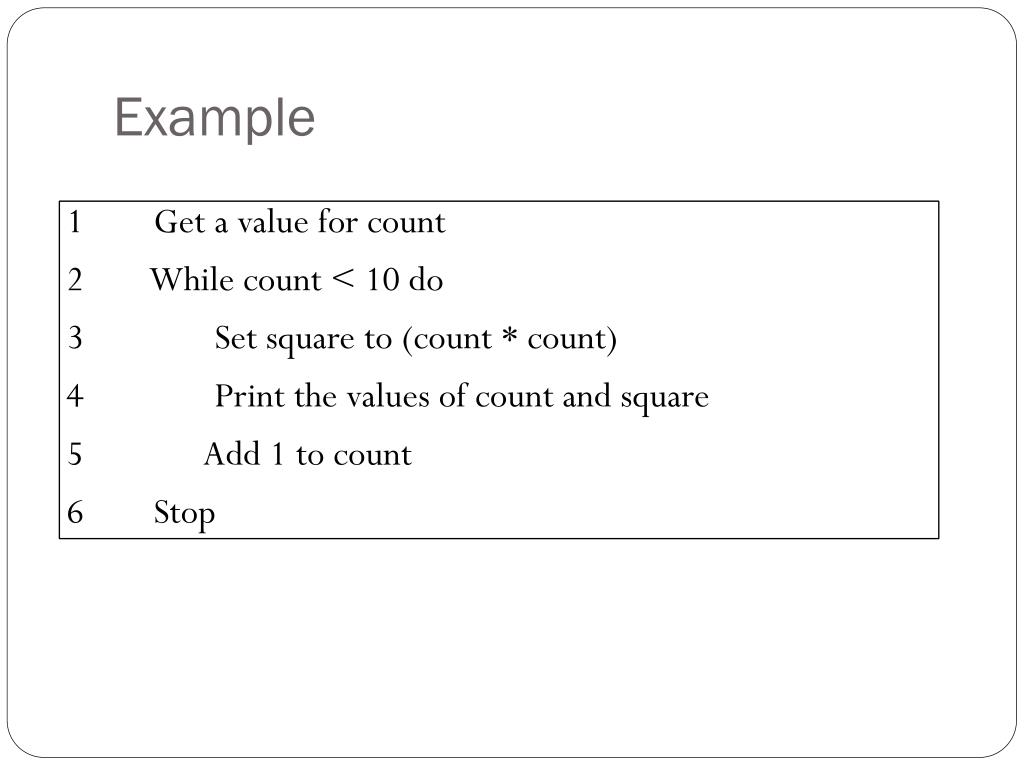 Example

1 Get a value for count
2 While count < 10 do
3 Set square to (count * count)
4 Print the values of count and square
5 Add 1 to count
6 Stop